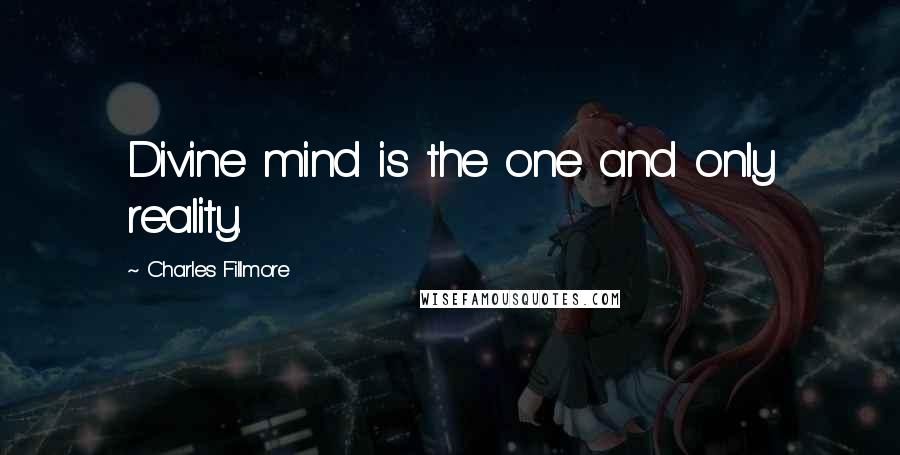 Divine mind is the one and only reality.

~ Charles Fillmore

WISEFAMOUSQUOTES.COM